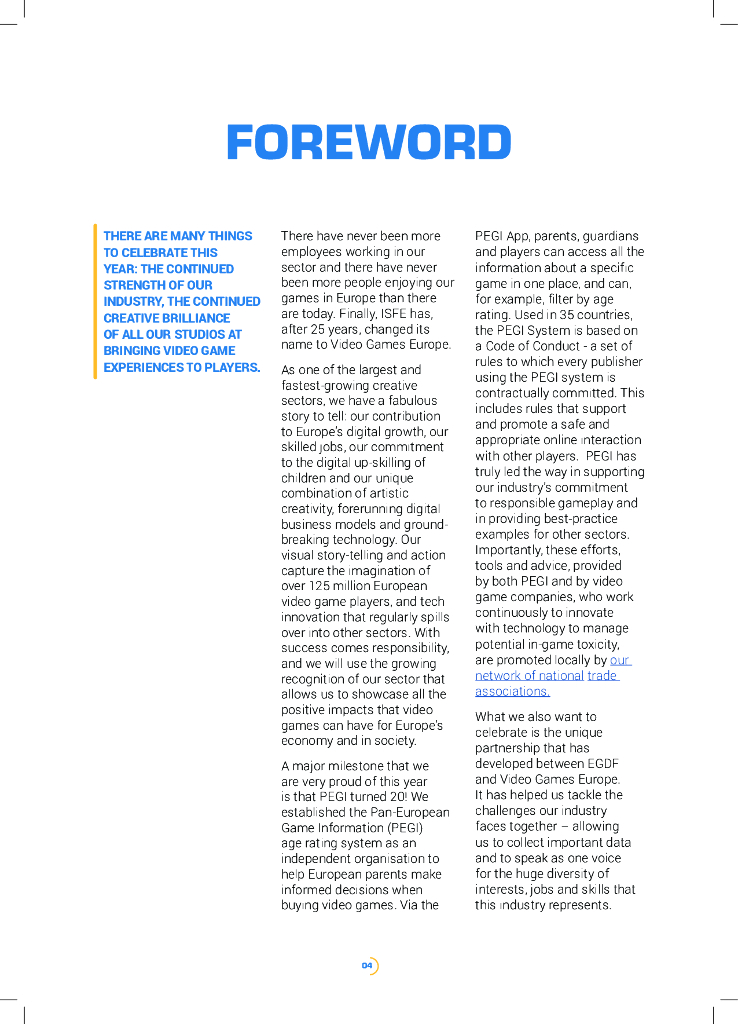 FOREWORD

THERE ARE MANY THINGS TO CELEBRATE THIS YEAR: THE CONTINUED STRENGTH OF OUR INDUSTRY, THE CONTINUED CREATIVE BRILLIANCE OF ALL OUR STUDIOS AT BRINGING VIDEO GAME EXPERIENCES TO PLAYERS.

There have never been more employees working in our sector and there have never been more people enjoying our games in Europe than there are today. Finally, ISFE has, after 25 years, changed its name to Video Games Europe.

As one of the largest and fastest-growing creative sectors, we have a fabulous story to tell: our contribution to Europe's digital growth, our skilled jobs, our commitment to the digital up-skilling of children and our unique combination of artistic creativity, forerunning digital business models and ground-breaking technology. Our visual story-telling and action capture the imagination of over 125 million European video game players, and tech innovation that regularly spills over into other sectors. With success comes responsibility, and we will use the growing recognition of our sector that allows us to showcase all the positive impacts that video games can have for Europe's economy and in society.

A major milestone that we are very proud of this year is that PEGI turned 20! We established the Pan-European Game Information (PEGI) age rating system as an independent organisation to help European parents make informed decisions when buying video games. Via the PEGI App, parents, guardians and players can access all the information about a specific game in one place, and can, for example, filter by age rating. Used in 35 countries, the PEGI System is based on a Code of Conduct - a set of rules to which every publisher using the PEGI system is contractually committed. This includes rules that support and promote a safe and appropriate online interaction with other players. PEGI has truly led the way in supporting our industry's commitment to responsible gameplay and in providing best-practice examples for other sectors. Importantly, these efforts, tools and advice, provided by both PEGI and by video game companies, who work continuously to innovate with technology to manage potential in-game toxicity, are promoted locally by our network of national trade associations.

What we also want to celebrate is the unique partnership that has developed between EGDF and Video Games Europe. It has helped us tackle the challenges our industry faces together – allowing us to collect important data and to speak as one voice for the huge diversity of interests, jobs and skills that this industry represents.

04